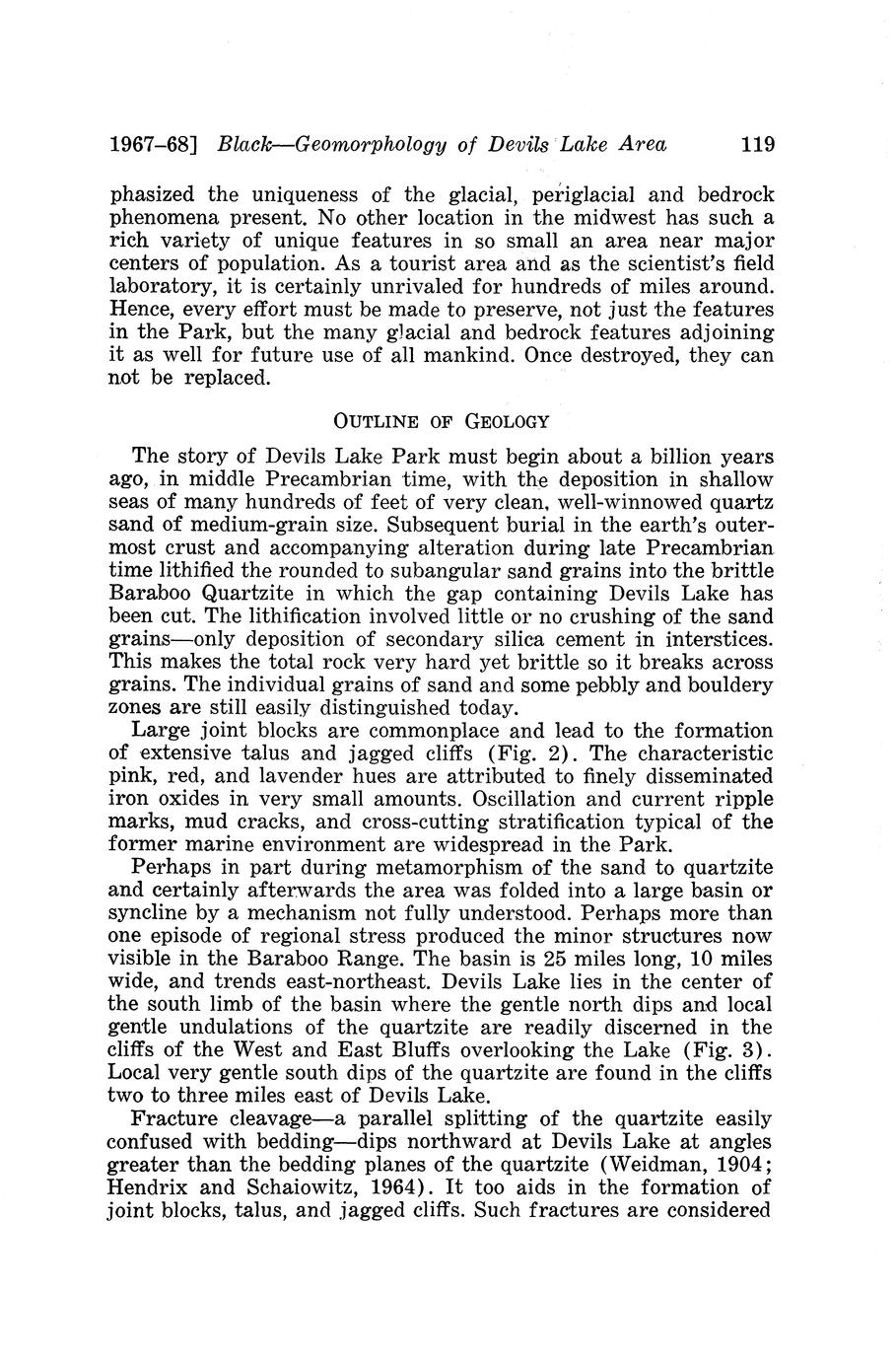 1967–68] Black—Geomorphology of Devils Lake Area 119

phasized the uniqueness of the glacial, periglacial and bedrock phenomena present. No other location in the midwest has such a rich variety of unique features in so small an area near major centers of population. As a tourist area and as the scientist's field laboratory, it is certainly unrivaled for hundreds of miles around. Hence, every effort must be made to preserve, not just the features in the Park, but the many glacial and bedrock features adjoining it as well for future use of all mankind. Once destroyed, they can not be replaced.

OUTLINE OF GEOLOGY

The story of Devils Lake Park must begin about a billion years ago, in middle Precambrian time, with the deposition in shallow seas of many hundreds of feet of very clean, well-winnowed quartz sand of medium-grain size. Subsequent burial in the earth's outermost crust and accompanying alteration during late Precambrian time lithified the rounded to subangular sand grains into the brittle Baraboo Quartzite in which the gap containing Devils Lake has been cut. The lithification involved little or no crushing of the sand grains—only deposition of secondary silica cement in interstices. This makes the total rock very hard yet brittle so it breaks across grains. The individual grains of sand and some pebbly and bouldery zones are still easily distinguished today.

Large joint blocks are commonplace and lead to the formation of extensive talus and jagged cliffs (Fig. 2). The characteristic pink, red, and lavender hues are attributed to finely disseminated iron oxides in very small amounts. Oscillation and current ripple marks, mud cracks, and cross-cutting stratification typical of the former marine environment are widespread in the Park.

Perhaps in part during metamorphism of the sand to quartzite and certainly afterwards the area was folded into a large basin or syncline by a mechanism not fully understood. Perhaps more than one episode of regional stress produced the minor structures now visible in the Baraboo Range. The basin is 25 miles long, 10 miles wide, and trends east-northeast. Devils Lake lies in the center of the south limb of the basin where the gentle north dips and local gentle undulations of the quartzite are readily discerned in the cliffs of the West and East Bluffs overlooking the Lake (Fig. 3). Local very gentle south dips of the quartzite are found in the cliffs two to three miles east of Devils Lake.

Fracture cleavage—a parallel splitting of the quartzite easily confused with bedding—dips northward at Devils Lake at angles greater than the bedding planes of the quartzite (Weidman, 1904; Hendrix and Schaiowitz, 1964). It too aids in the formation of joint blocks, talus, and jagged cliffs. Such fractures are considered